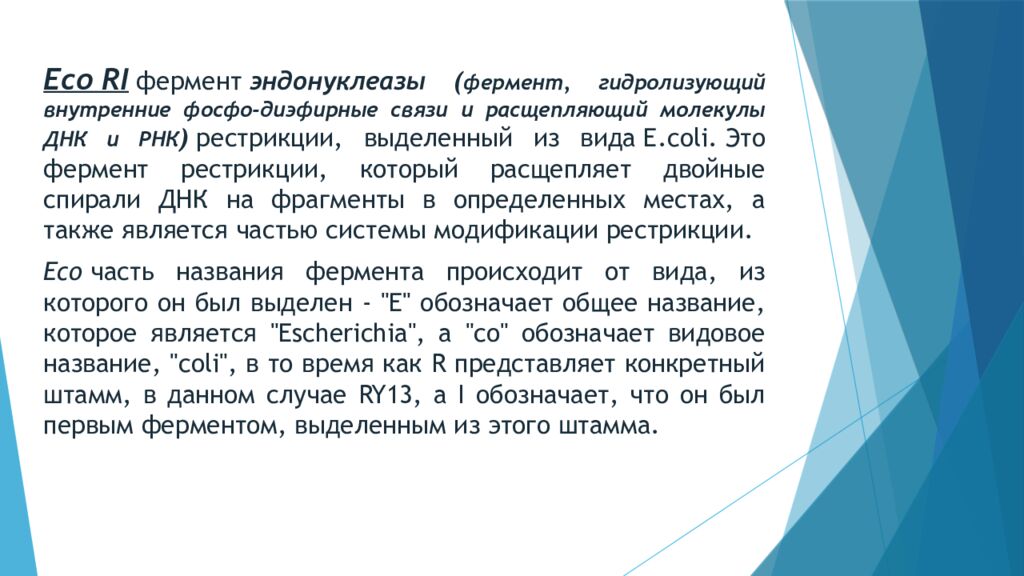 Eco RI фермент эндонуклеазы (фермент, гидролизующий внутренние фосфо-диэфирные связи и расщепляющий молекулы ДНК и РНК) рестрикции, выделенный из вида E.coli. Это фермент рестрикции, который расщепляет двойные спирали ДНК на фрагменты в определенных местах, а также является частью системы модификации рестрикции.

Eco часть названия фермента происходит от вида, из которого он был выделен - "E" обозначает общее название, которое является "Escherichia", а "co" обозначает видовое название, "coli", в то время как R представляет конкретный штамм, в данном случае RY13, а I обозначает, что он был первым ферментом, выделенным из этого штамма.